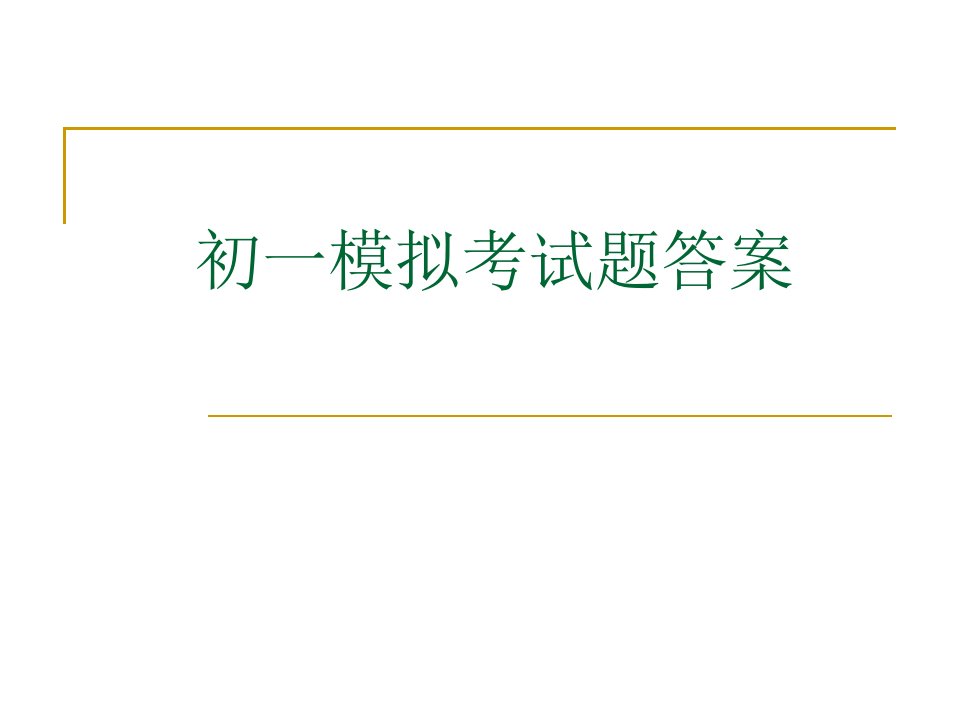 初一模拟考试题答案